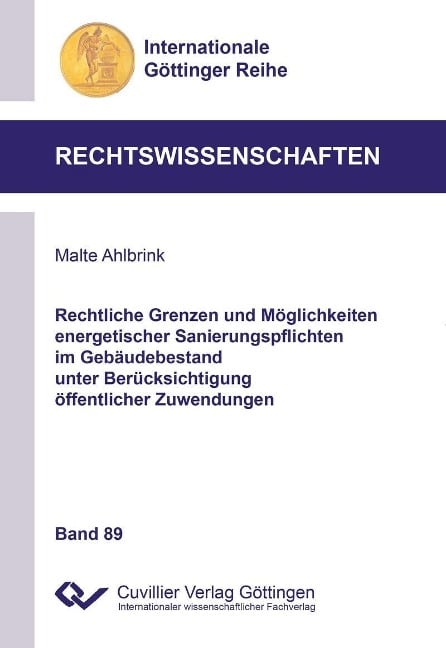 Internationale Göttinger Reihe

RECHTSWISSENSCHAFTEN

Malte Ahlbrink

Rechtliche Grenzen und Möglichkeiten energetischer Sanierungspflichten im Gebäudebestand unter Berücksichtigung öffentlicher Zuwendungen

Band 89

Cuvillier Verlag Göttingen
Internationaler wissenschaftlicher Fachverlag